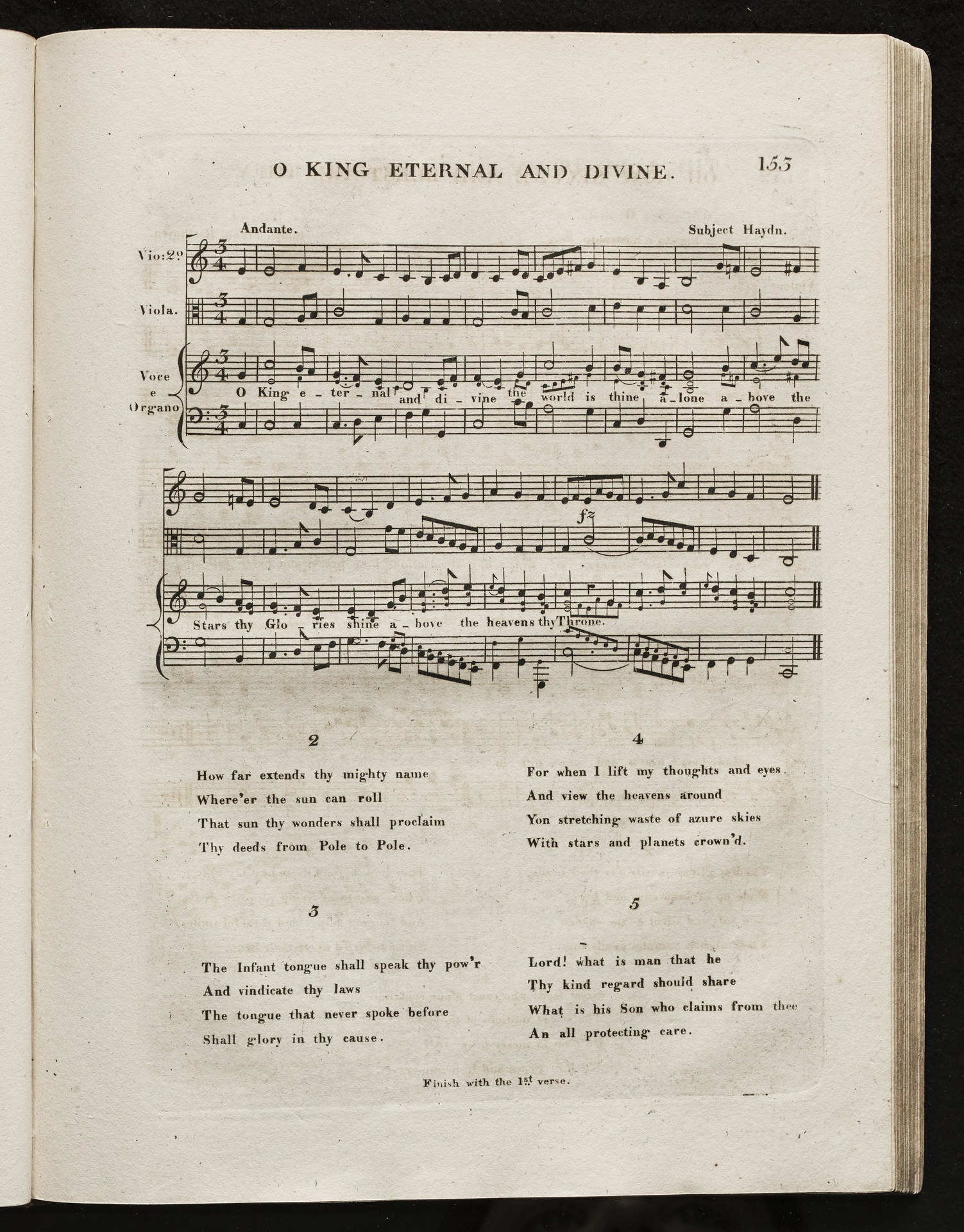 O KING ETERNAL AND DIVINE. 153

Andante. Subject Haydn.

Vio:2º

Viola.

Voce e Organo

O King e - ter - nal and di - vine the world is thine a - lone a - bove the

fz

Stars thy Glo - ries shine a - bove the heavens thy Throne.

2

How far extends thy mighty name
Where'er the sun can roll
That sun thy wonders shall proclaim
Thy deeds from Pole to Pole.

3

The Infant tongue shall speak thy pow'r
And vindicate thy laws
The tongue that never spoke before
Shall glory in thy cause.

4

For when I lift my thoughts and eyes.
And view the heavens around
Yon stretching waste of azure skies
With stars and planets crown'd.

5

Lord! what is man that he
Thy kind regard should share
What is his Son who claims from thee
An all protecting care.

Finish with the 1st verse.